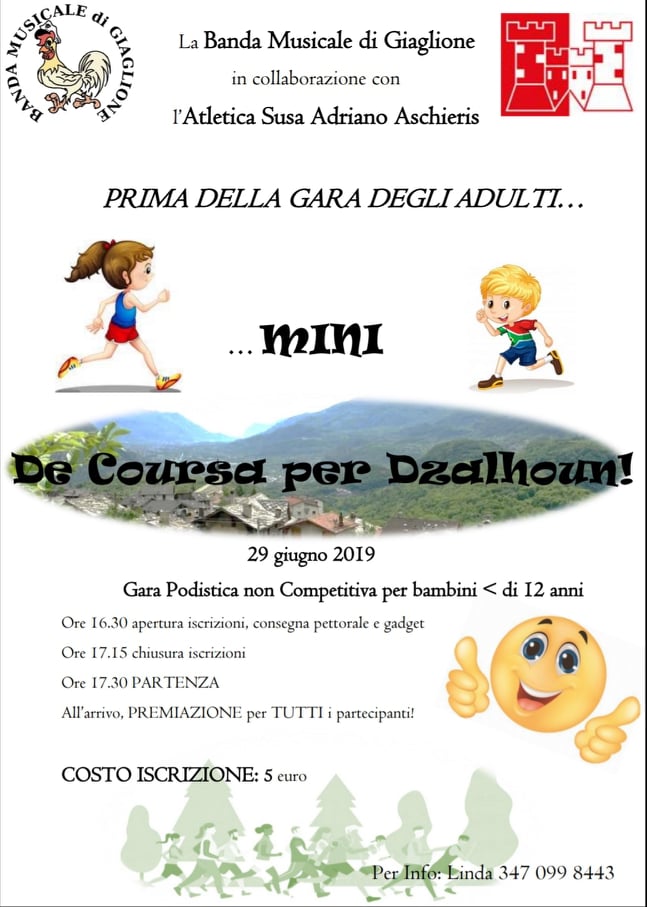 BANDA MUSICALE di GIAGLIONE

La Banda Musicale di Giaglione
in collaborazione con
l'Atletica Susa Adriano Aschieris

PRIMA DELLA GARA DEGLI ADULTI…

…MINI

De Coursa per Dzalhoun!

29 giugno 2019

Gara Podistica non Competitiva per bambini < di 12 anni

Ore 16.30 apertura iscrizioni, consegna pettorale e gadget

Ore 17.15 chiusura iscrizioni

Ore 17.30 PARTENZA

All'arrivo, PREMIAZIONE per TUTTI i partecipanti!

COSTO ISCRIZIONE: 5 euro

Per Info: Linda 347 099 8443